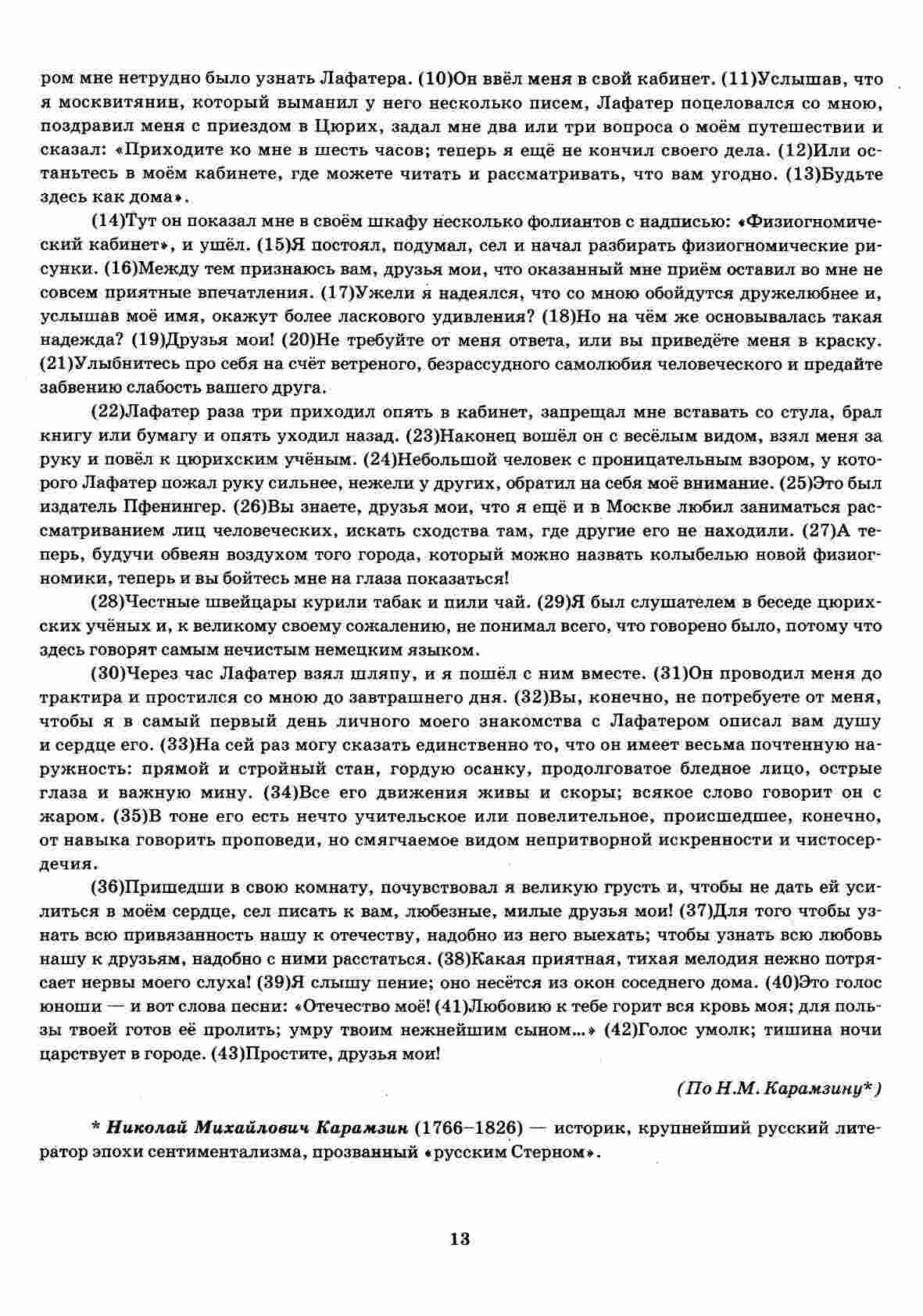 ром мне нетрудно было узнать Лафатера. (10)Он ввёл меня в свой кабинет. (11)Услышав, что я москвитянин, который выманил у него несколько писем, Лафатер поцеловался со мною, поздравил меня с приездом в Цюрих, задал мне два или три вопроса о моём путешествии и сказал: «Приходите ко мне в шесть часов; теперь я ещё не кончил своего дела. (12)Или останьтесь в моём кабинете, где можете читать и рассматривать, что вам угодно. (13)Будьте здесь как дома».

(14)Тут он показал мне в своём шкафу несколько фолиантов с надписью: «Физиогномический кабинет», и ушёл. (15)Я постоял, подумал, сел и начал разбирать физиогномические рисунки. (16)Между тем признаюсь вам, друзья мои, что оказанный мне приём оставил во мне не совсем приятные впечатления. (17)Ужели я надеялся, что со мною обойдутся дружелюбнее и, услышав моё имя, окажут более ласкового удивления? (18)Но на чём же основывалась такая надежда? (19)Друзья мои! (20)Не требуйте от меня ответа, или вы приведёте меня в краску. (21)Улыбнитесь про себя на счёт ветреного, безрассудного самолюбия человеческого и предайте забвению слабость вашего друга.

(22)Лафатер раза три приходил опять в кабинет, запрещал мне вставать со стула, брал книгу или бумагу и опять уходил назад. (23)Наконец вошёл он с весёлым видом, взял меня за руку и повёл к цюрихским учёным. (24)Небольшой человек с проницательным взором, у которого Лафатер пожал руку сильнее, нежели у других, обратил на себя моё внимание. (25)Это был издатель Пфенингер. (26)Вы знаете, друзья мои, что я ещё и в Москве любил заниматься рассматриванием лиц человеческих, искать сходства там, где другие его не находили. (27)А теперь, будучи обвеян воздухом того города, который можно назвать колыбелью новой физиогномики, теперь и вы бойтесь мне на глаза показаться!

(28)Честные швейцары курили табак и пили чай. (29)Я был слушателем в беседе цюрихских учёных и, к великому своему сожалению, не понимал всего, что говорено было, потому что здесь говорят самым нечистым немецким языком.

(30)Через час Лафатер взял шляпу, и я пошёл с ним вместе. (31)Он проводил меня до трактира и простился со мною до завтрашнего дня. (32)Вы, конечно, не потребуете от меня, чтобы я в самый первый день личного моего знакомства с Лафатером описал вам душу и сердце его. (33)На сей раз могу сказать единственно то, что он имеет весьма почтенную наружность: прямой и стройный стан, гордую осанку, продолговатое бледное лицо, острые глаза и важную мину. (34)Все его движения живы и скоры; всякое слово говорит он с жаром. (35)В тоне его есть нечто учительское или повелительное, происшедшее, конечно, от навыка говорить проповеди, но смягчаемое видом непритворной искренности и чистосердечия.

(36)Пришедши в свою комнату, почувствовал я великую грусть и, чтобы не дать ей усилиться в моём сердце, сел писать к вам, любезные, милые друзья мои! (37)Для того чтобы узнать всю привязанность нашу к отечеству, надобно из него выехать; чтобы узнать всю любовь нашу к друзьям, надобно с ними расстаться. (38)Какая приятная, тихая мелодия нежно потрясает нервы моего слуха! (39)Я слышу пение; оно несётся из окон соседнего дома. (40)Это голос юноши — и вот слова песни: «Отечество моё! (41)Любовию к тебе горит вся кровь моя; для пользы твоей готов её пролить; умру твоим нежнейшим сыном...» (42)Голос умолк; тишина ночи царствует в городе. (43)Простите, друзья мои!

(По Н.М. Карамзину*)

* Николай Михайлович Карамзин (1766–1826) — историк, крупнейший русский литератор эпохи сентиментализма, прозванный «русским Стерном».

13